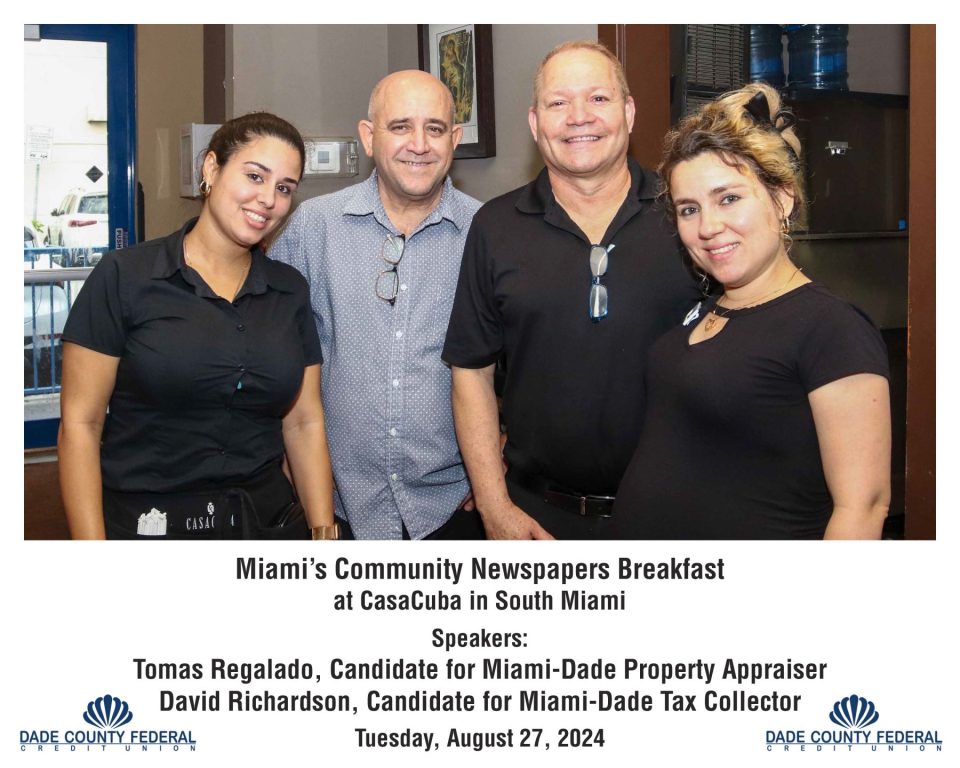 Miami's Community Newspapers Breakfast
at CasaCuba in South Miami

Speakers:
Tomas Regalado, Candidate for Miami-Dade Property Appraiser
David Richardson, Candidate for Miami-Dade Tax Collector

DADE COUNTY FEDERAL
CREDIT UNION

Tuesday, August 27, 2024

DADE COUNTY FEDERAL
CREDIT UNION